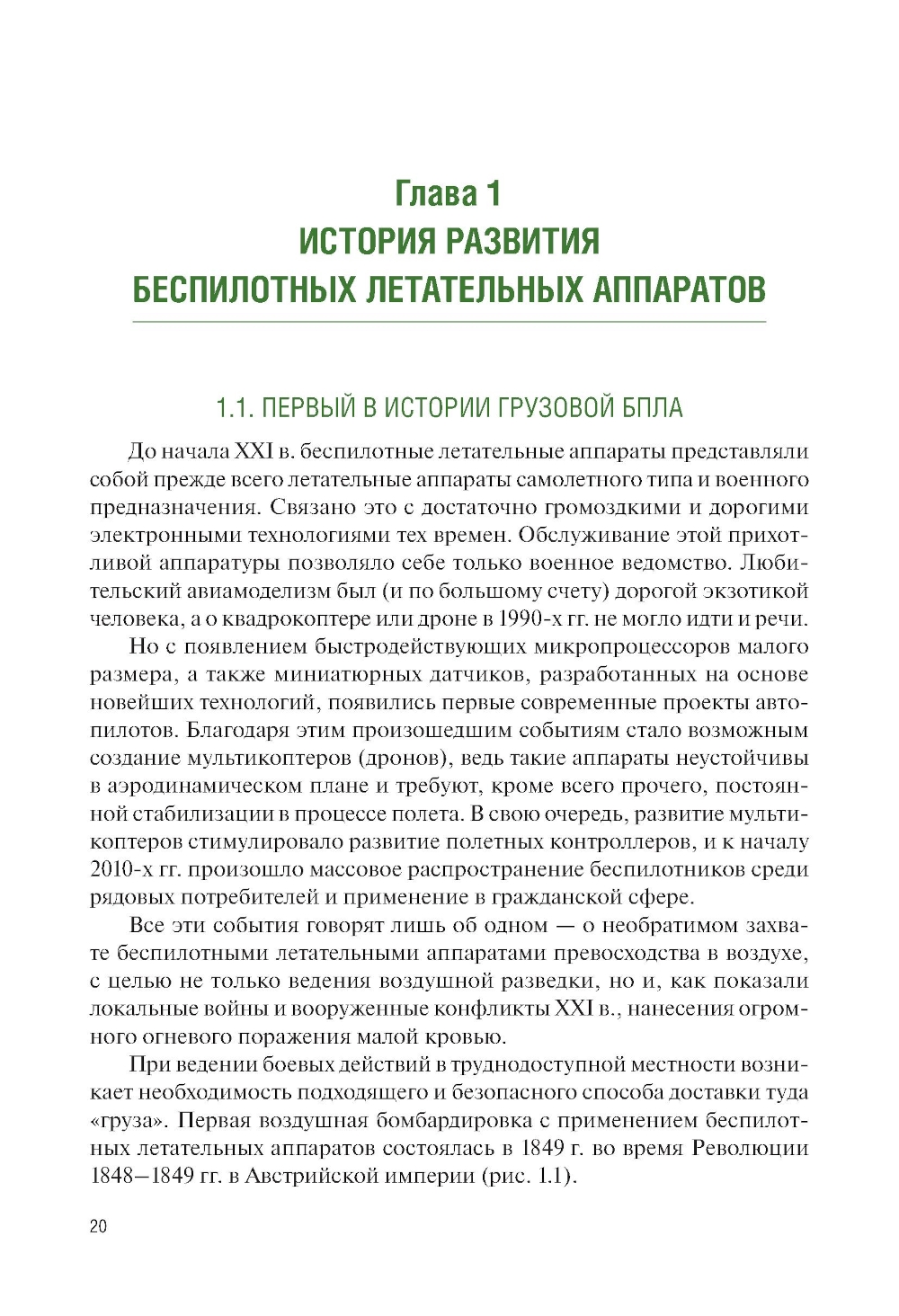 Глава 1
ИСТОРИЯ РАЗВИТИЯ
БЕСПИЛОТНЫХ ЛЕТАТЕЛЬНЫХ АППАРАТОВ

1.1. ПЕРВЫЙ В ИСТОРИИ ГРУЗОВОЙ БПЛА

До начала XXI в. беспилотные летательные аппараты представляли собой прежде всего летательные аппараты самолетного типа и военного предназначения. Связано это с достаточно громоздкими и дорогими электронными технологиями тех времен. Обслуживание этой прихотливой аппаратуры позволяло себе только военное ведомство. Любительский авиамоделизм был (и по большому счету) дорогой экзотикой человека, а о квадрокоптере или дроне в 1990-х гг. не могло идти и речи.

Но с появлением быстродействующих микропроцессоров малого размера, а также миниатюрных датчиков, разработанных на основе новейших технологий, появились первые современные проекты автопилотов. Благодаря этим произошедшим событиям стало возможным создание мультикоптеров (дронов), ведь такие аппараты неустойчивы в аэродинамическом плане и требуют, кроме всего прочего, постоянной стабилизации в процессе полета. В свою очередь, развитие мультикоптеров стимулировало развитие полетных контроллеров, и к началу 2010-х гг. произошло массовое распространение беспилотников среди рядовых потребителей и применение в гражданской сфере.

Все эти события говорят лишь об одном — о необратимом захвате беспилотными летательными аппаратами превосходства в воздухе, с целью не только ведения воздушной разведки, но и, как показали локальные войны и вооруженные конфликты XXI в., нанесения огромного огневого поражения малой кровью.

При ведении боевых действий в труднодоступной местности возникает необходимость подходящего и безопасного способа доставки туда «груза». Первая воздушная бомбардировка с применением беспилотных летательных аппаратов состоялась в 1849 г. во время Революции 1848—1849 гг. в Австрийской империи (рис. 1.1).

20